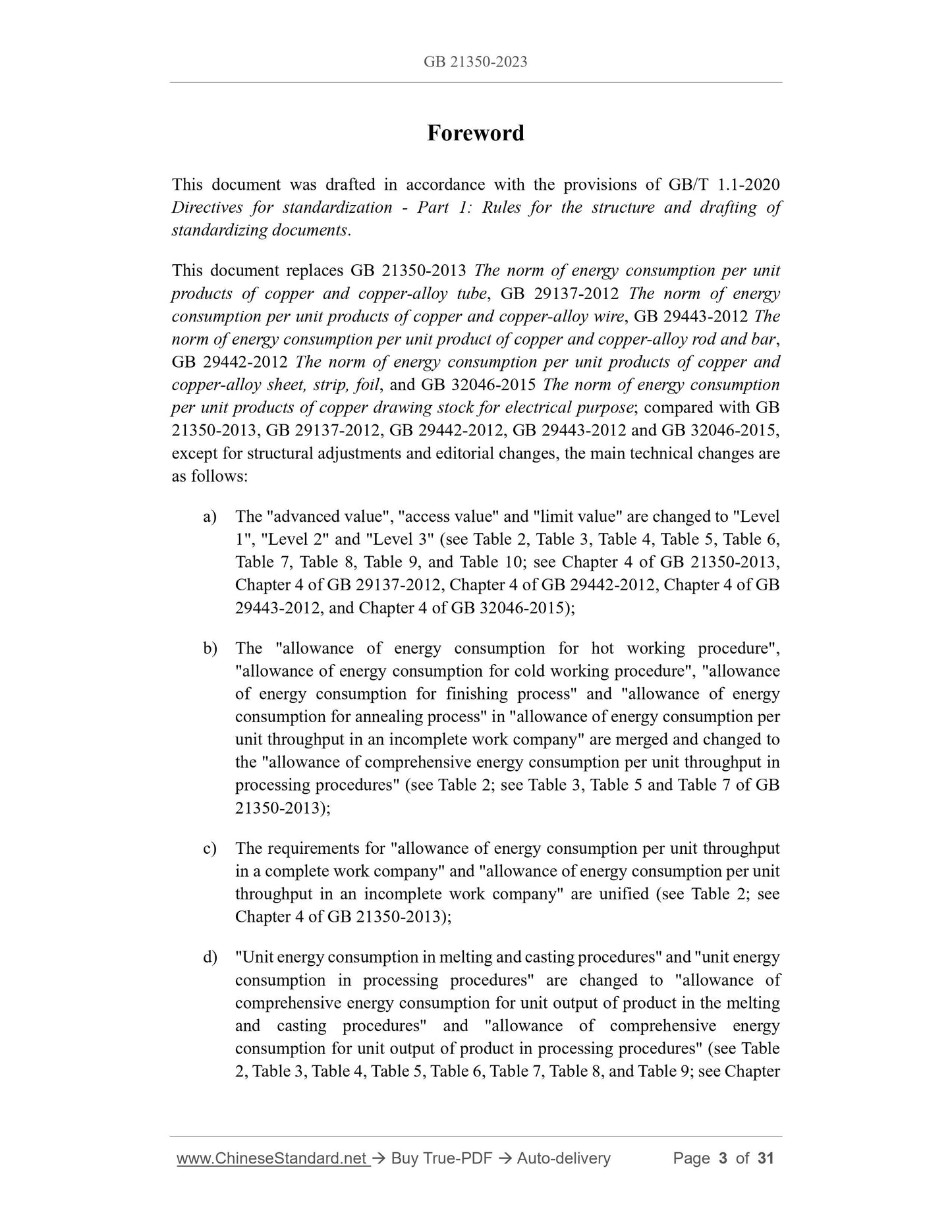 GB 21350-2023

Foreword

This document was drafted in accordance with the provisions of GB/T 1.1-2020 Directives for standardization - Part 1: Rules for the structure and drafting of standardizing documents.

This document replaces GB 21350-2013 The norm of energy consumption per unit products of copper and copper-alloy tube, GB 29137-2012 The norm of energy consumption per unit products of copper and copper-alloy wire, GB 29443-2012 The norm of energy consumption per unit product of copper and copper-alloy rod and bar, GB 29442-2012 The norm of energy consumption per unit products of copper and copper-alloy sheet, strip, foil, and GB 32046-2015 The norm of energy consumption per unit products of copper drawing stock for electrical purpose; compared with GB 21350-2013, GB 29137-2012, GB 29442-2012, GB 29443-2012 and GB 32046-2015, except for structural adjustments and editorial changes, the main technical changes are as follows:

a) The "advanced value", "access value" and "limit value" are changed to "Level 1", "Level 2" and "Level 3" (see Table 2, Table 3, Table 4, Table 5, Table 6, Table 7, Table 8, Table 9, and Table 10; see Chapter 4 of GB 21350-2013, Chapter 4 of GB 29137-2012, Chapter 4 of GB 29442-2012, Chapter 4 of GB 29443-2012, and Chapter 4 of GB 32046-2015);

b) The "allowance of energy consumption for hot working procedure", "allowance of energy consumption for cold working procedure", "allowance of energy consumption for finishing process" and "allowance of energy consumption for annealing process" in "allowance of energy consumption per unit throughput in an incomplete work company" are merged and changed to the "allowance of comprehensive energy consumption per unit throughput in processing procedures" (see Table 2; see Table 3, Table 5 and Table 7 of GB 21350-2013);

c) The requirements for "allowance of energy consumption per unit throughput in a complete work company" and "allowance of energy consumption per unit throughput in an incomplete work company" are unified (see Table 2; see Chapter 4 of GB 21350-2013);

d) "Unit energy consumption in melting and casting procedures" and "unit energy consumption in processing procedures" are changed to "allowance of comprehensive energy consumption for unit output of product in the melting and casting procedures" and "allowance of comprehensive energy consumption for unit output of product in processing procedures" (see Table 2, Table 3, Table 4, Table 5, Table 6, Table 7, Table 8, and Table 9; see Chapter

www.ChineseStandard.net → Buy True-PDF → Auto-delivery Page 3 of 31